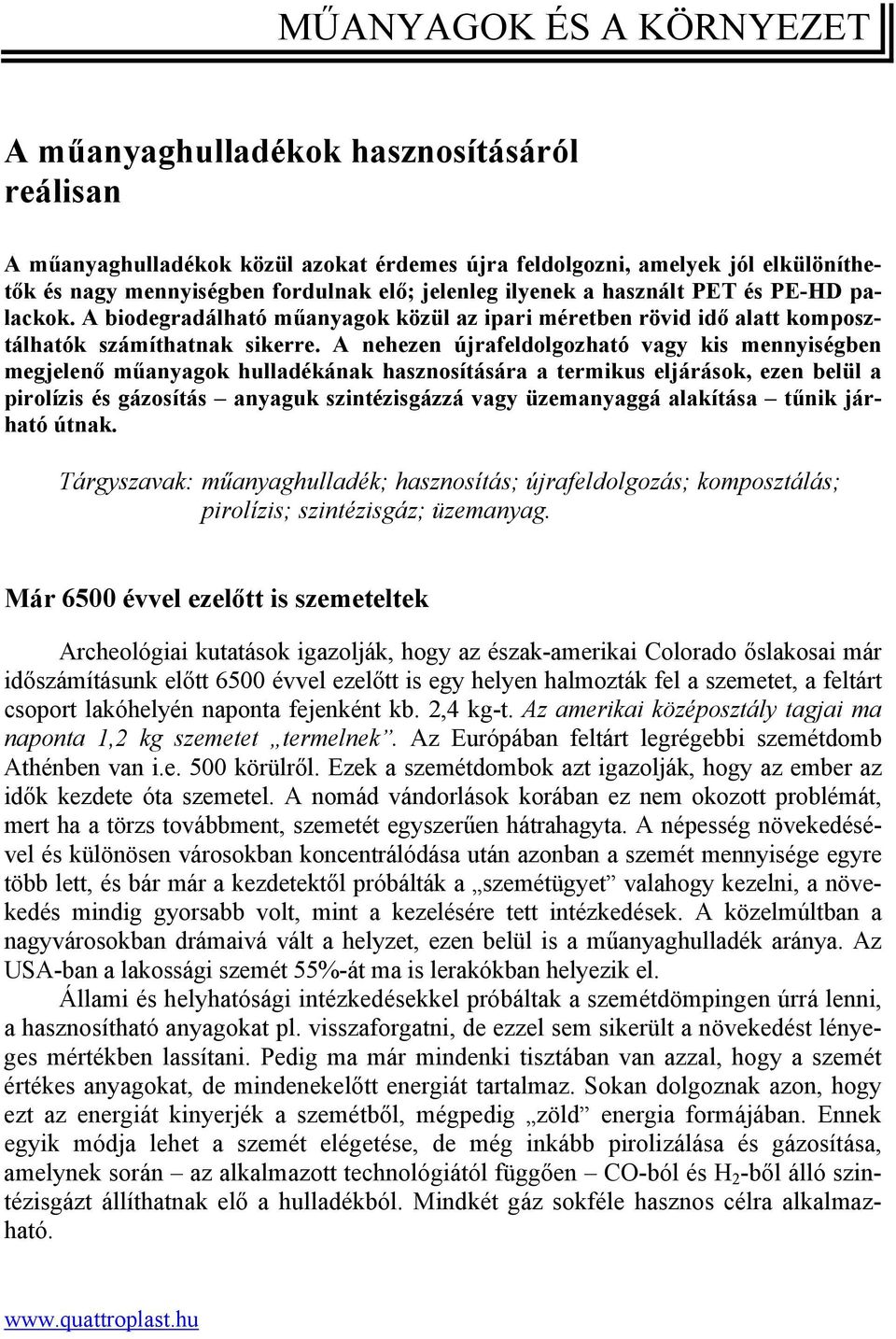 MŰANYAGOK ÉS A KÖRNYEZET

A műanyaghulladékok hasznosításáról reálisan

A műanyaghulladékok közül azokat érdemes újra feldolgozni, amelyek jól elkülöníthetők és nagy mennyiségben fordulnak elő; jelenleg ilyenek a használt PET és PE-HD palackok. A biodegradálható műanyagok közül az ipari méretben rövid idő alatt komposztálhatók számíthatnak sikerre. A nehezen újrafeldolgozható vagy kis mennyiségben megjelenő műanyagok hulladékának hasznosítására a termikus eljárások, ezen belül a pirolízis és gázosítás – anyaguk szintézisgázzá vagy üzemanyaggá alakítása – tűnik járható útnak.

Tárgyszavak: műanyaghulladék; hasznosítás; újrafeldolgozás; komposztálás; pirolízis; szintézisgáz; üzemanyag.

Már 6500 évvel ezelőtt is szemeteltek

Archeológiai kutatások igazolják, hogy az észak-amerikai Colorado őslakosai már időszámításunk előtt 6500 évvel ezelőtt is egy helyen halmozták fel a szemetet, a feltárt csoport lakóhelyén naponta fejenként kb. 2,4 kg-t. Az amerikai középosztály tagjai ma naponta 1,2 kg szemetet „termelnek”. Az Európában feltárt legrégebbi szemétdomb Athénben van i.e. 500 körülről. Ezek a szemétdombok azt igazolják, hogy az ember az idők kezdete óta szemetel. A nomád vándorlások korában ez nem okozott problémát, mert ha a törzs továbbment, szemetét egyszerűen hátrahagyta. A népesség növekedésével és különösen városokban koncentrálódása után azonban a szemét mennyisége egyre több lett, és bár már a kezdetektől próbálták a „szemétügyet” valahogy kezelni, a növekedés mindig gyorsabb volt, mint a kezelésére tett intézkedések. A közelmúltban a nagyvárosokban drámaivá vált a helyzet, ezen belül is a műanyaghulladék aránya. Az USA-ban a lakossági szemét 55%-át ma is lerakókban helyezik el.

Állami és helyhatósági intézkedésekkel próbáltak a szemétdömpingen úrrá lenni, a hasznosítható anyagokat pl. visszaforgatni, de ezzel sem sikerült a növekedést lényeges mértékben lassítani. Pedig ma már mindenki tisztában van azzal, hogy a szemét értékes anyagokat, de mindenekelőtt energiát tartalmaz. Sokan dolgoznak azon, hogy ezt az energiát kinyerjék a szemétből, mégpedig „zöld” energia formájában. Ennek egyik módja lehet a szemét elégetése, de még inkább pirolizálása és gázosítása, amelynek során – az alkalmazott technológiától függően – CO-ból és $H_2$-ből álló szintézisgázt állíthatnak elő a hulladékból. Mindkét gáz sokféle hasznos célra alkalmazható.

www.quattroplast.hu